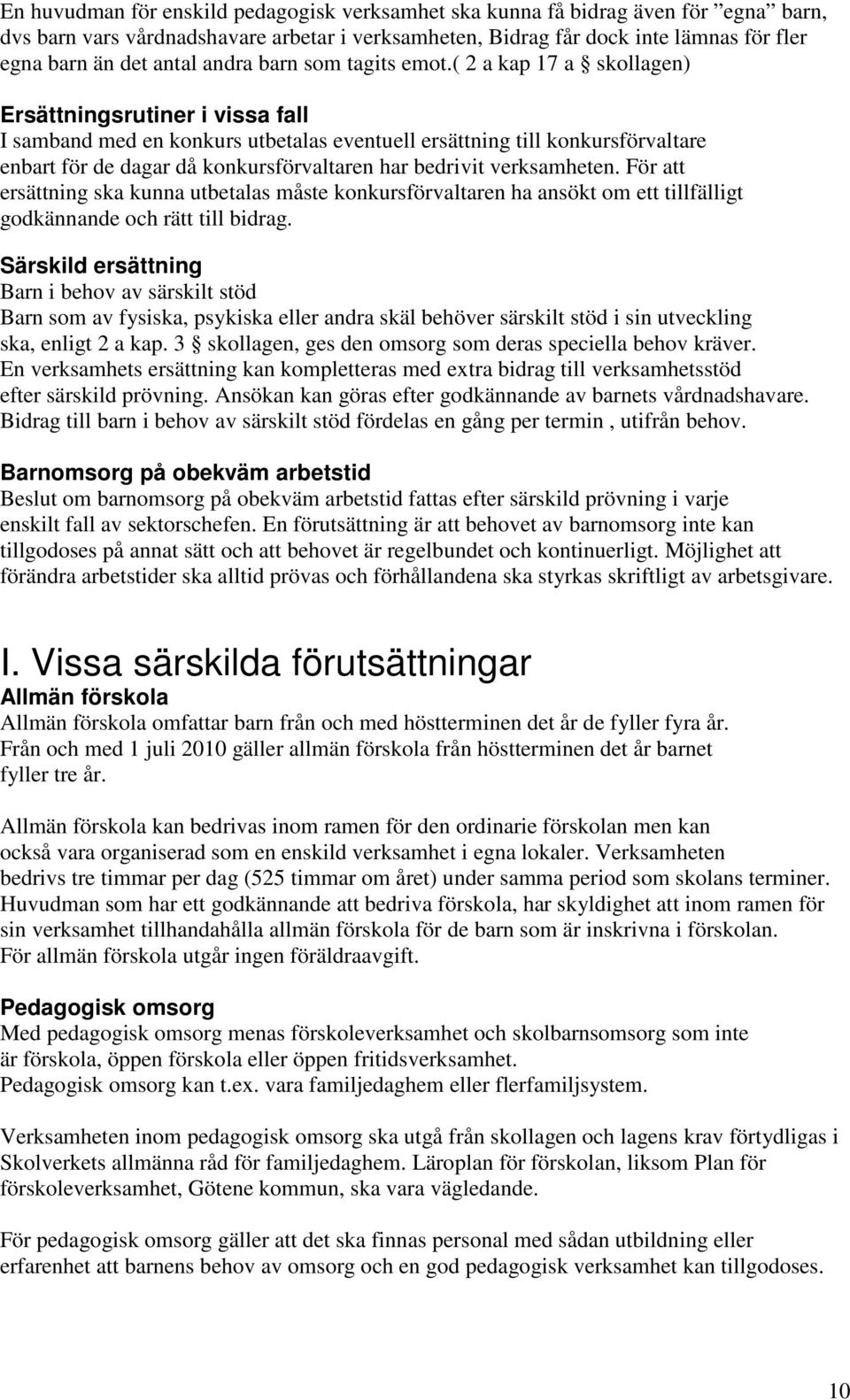 En huvudman för enskild pedagogisk verksamhet ska kunna få bidrag även för ”egna” barn, dvs barn vars vårdnadshavare arbetar i verksamheten, Bidrag får dock inte lämnas för fler egna barn än det antal andra barn som tagits emot.( 2 a kap 17 a § skollagen)

Ersättningsrutiner i vissa fall
I samband med en konkurs utbetalas eventuell ersättning till konkursförvaltare enbart för de dagar då konkursförvaltaren har bedrivit verksamheten. För att ersättning ska kunna utbetalas måste konkursförvaltaren ha ansökt om ett tillfälligt godkännande och rätt till bidrag.

Särskild ersättning
Barn i behov av särskilt stöd
Barn som av fysiska, psykiska eller andra skäl behöver särskilt stöd i sin utveckling ska, enligt 2 a kap. 3 § skollagen, ges den omsorg som deras speciella behov kräver.
En verksamhets ersättning kan kompletteras med extra bidrag till verksamhetsstöd efter särskild prövning. Ansökan kan göras efter godkännande av barnets vårdnadshavare.
Bidrag till barn i behov av särskilt stöd fördelas en gång per termin , utifrån behov.

Barnomsorg på obekväm arbetstid
Beslut om barnomsorg på obekväm arbetstid fattas efter särskild prövning i varje enskilt fall av sektorschefen. En förutsättning är att behovet av barnomsorg inte kan tillgodoses på annat sätt och att behovet är regelbundet och kontinuerligt. Möjlighet att förändra arbetstider ska alltid prövas och förhållandena ska styrkas skriftligt av arbetsgivare.

I. Vissa särskilda förutsättningar
Allmän förskola
Allmän förskola omfattar barn från och med höstterminen det år de fyller fyra år.
Från och med 1 juli 2010 gäller allmän förskola från höstterminen det år barnet fyller tre år.

Allmän förskola kan bedrivas inom ramen för den ordinarie förskolan men kan också vara organiserad som en enskild verksamhet i egna lokaler. Verksamheten bedrivs tre timmar per dag (525 timmar om året) under samma period som skolans terminer.
Huvudman som har ett godkännande att bedriva förskola, har skyldighet att inom ramen för sin verksamhet tillhandahålla allmän förskola för de barn som är inskrivna i förskolan.
För allmän förskola utgår ingen föräldraavgift.

Pedagogisk omsorg
Med pedagogisk omsorg menas förskoleverksamhet och skolbarnsomsorg som inte är förskola, öppen förskola eller öppen fritidsverksamhet.
Pedagogisk omsorg kan t.ex. vara familjedaghem eller flerfamiljsystem.

Verksamheten inom pedagogisk omsorg ska utgå från skollagen och lagens krav förtydligas i Skolverkets allmänna råd för familjedaghem. Läroplan för förskolan, liksom Plan för förskoleverksamhet, Götene kommun, ska vara vägledande.

För pedagogisk omsorg gäller att det ska finnas personal med sådan utbildning eller erfarenhet att barnens behov av omsorg och en god pedagogisk verksamhet kan tillgodoses.

10